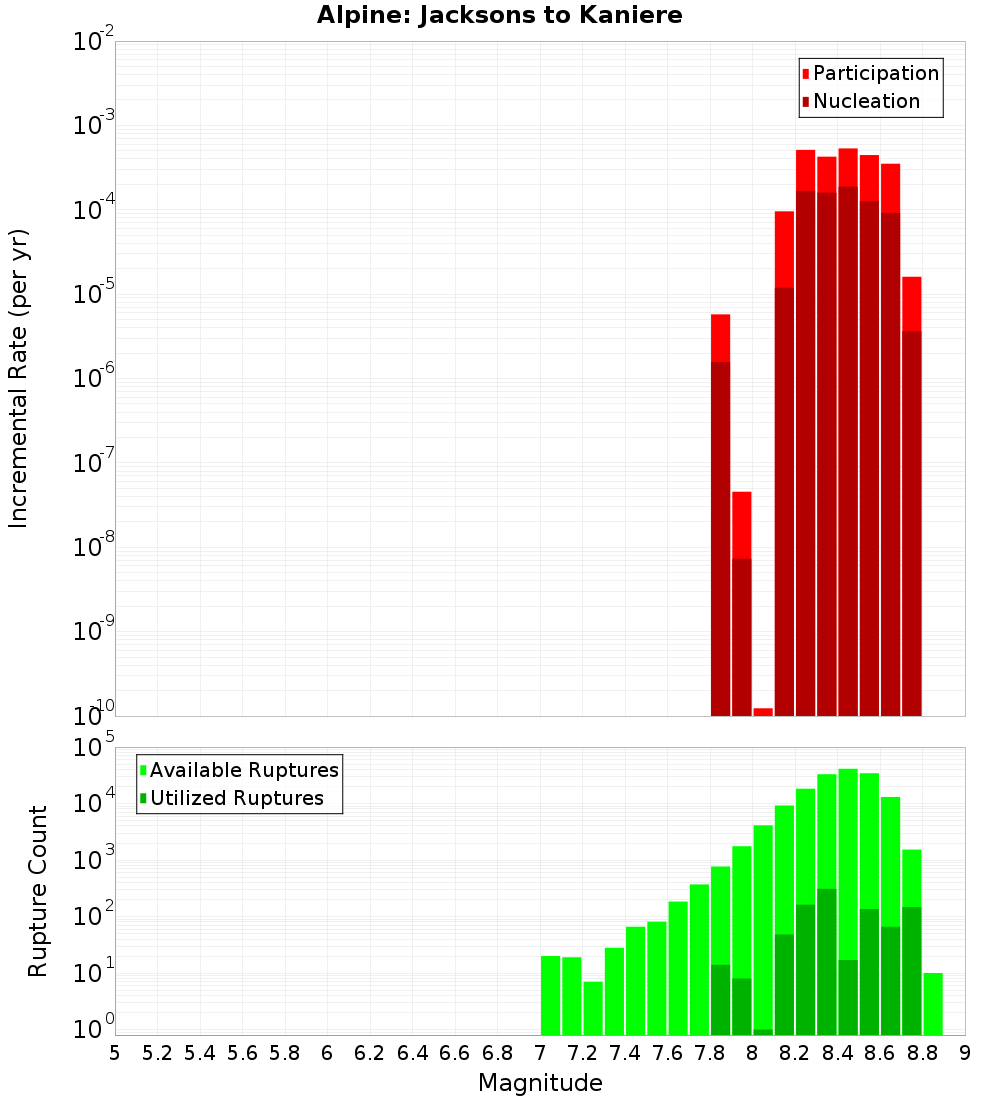 Alpine: Jacksons to Kaniere

Participation
Nucleation

Incremental Rate (per yr)

$10^{-2}$
$10^{-3}$
$10^{-4}$
$10^{-5}$
$10^{-6}$
$10^{-7}$
$10^{-8}$
$10^{-9}$
$10^{-10}$

Available Ruptures
Utilized Ruptures

Rupture Count

$10^{5}$
$10^{4}$
$10^{3}$
$10^{2}$
$10^{1}$
$10^{0}$

5 5.2 5.4 5.6 5.8 6 6.2 6.4 6.6 6.8 7 7.2 7.4 7.6 7.8 8 8.2 8.4 8.6 8.8 9

Magnitude